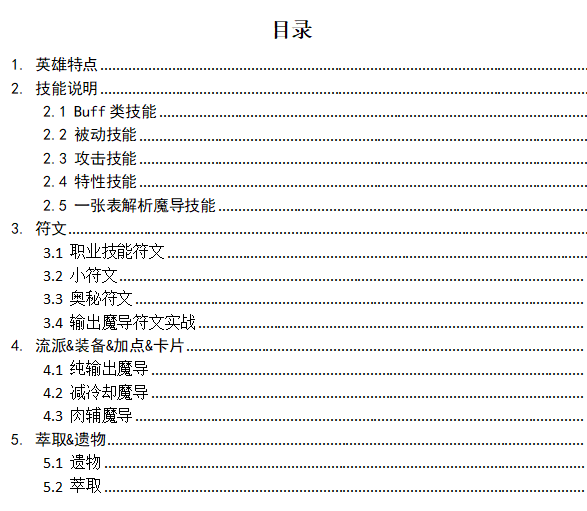 目录

1. 英雄特点

2. 技能说明

2.1 Buff 类技能

2.2 被动技能

2.3 攻击技能

2.4 特性技能

2.5 一张表解析魔导技能

3. 符文

3.1 职业技能符文

3.2 小符文

3.3 奥秘符文

3.4 输出魔导符文实战

4. 流派&装备&加点&卡片

4.1 纯输出魔导

4.2 减冷却魔导

4.3 肉辅魔导

5. 萃取&遗物

5.1 遗物

5.2 萃取